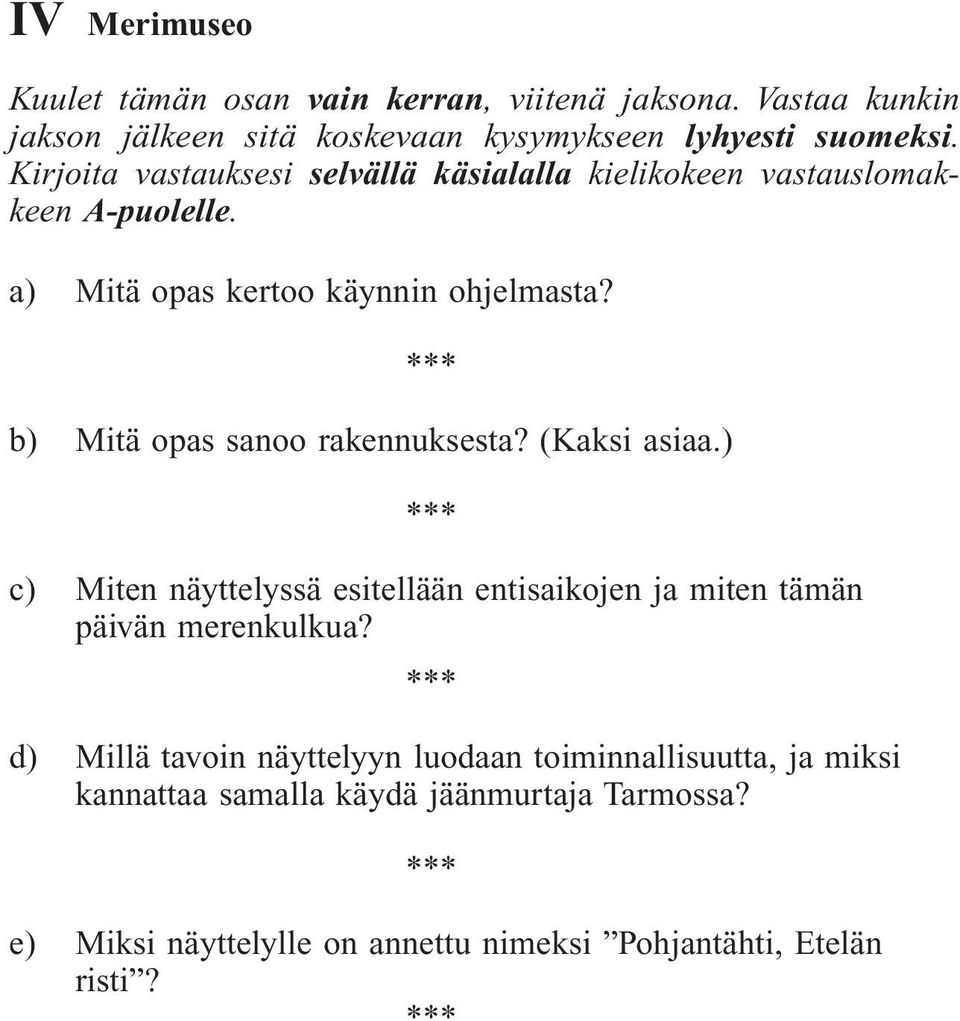 IV Merimuseo

Kuulet tämän osan vain kerran, viitenä jaksona. Vastaa kunkin jakson jälkeen sitä koskevaan kysymykseen lyhyesti suomeksi. Kirjoita vastauksesi selvällä käsialalla kielikokeen vastauslomakkeen A-puolelle.

a) Mitä opas kertoo käynnin ohjelmasta?

***

b) Mitä opas sanoo rakennuksesta? (Kaksi asiaa.)

***

c) Miten näyttelyssä esitellään entisaikojen ja miten tämän päivän merenkulkua?

***

d) Millä tavoin näyttelyyn luodaan toiminnallisuutta, ja miksi kannattaa samalla käydä jäänmurtaja Tarmossa?

***

e) Miksi näyttelylle on annettu nimeksi ”Pohjantähti, Etelän risti”?

***